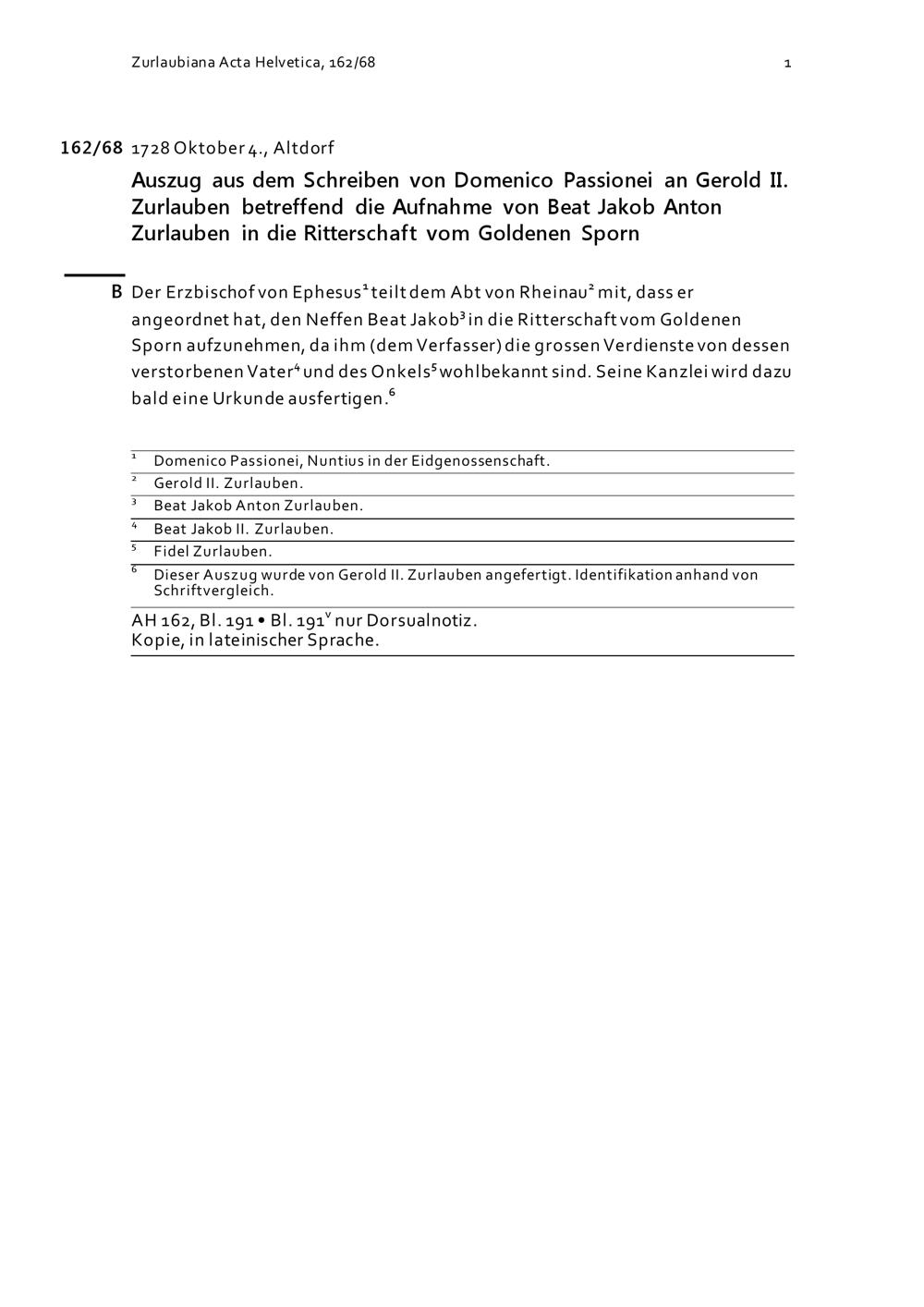 Zurlaubiana Acta Helvetica, 162/68 1

162/68 1728 Oktober 4., Altdorf

Auszug aus dem Schreiben von Domenico Passionei an Gerold II. Zurlauben betreffend die Aufnahme von Beat Jakob Anton Zurlauben in die Ritterschaft vom Goldenen Sporn

B Der Erzbischof von Ephesus$^1$ teilt dem Abt von Rheinau$^2$ mit, dass er angeordnet hat, den Neffen Beat Jakob$^3$ in die Ritterschaft vom Goldenen Sporn aufzunehmen, da ihm (dem Verfasser) die grossen Verdienste von dessen verstorbenen Vater$^4$ und des Onkels$^5$ wohlbekannt sind. Seine Kanzlei wird dazu bald eine Urkunde ausfertigen.$^6$

$^1$ Domenico Passionei, Nuntius in der Eidgenossenschaft.
$^2$ Gerold II. Zurlauben.
$^3$ Beat Jakob Anton Zurlauben.
$^4$ Beat Jakob II. Zurlauben.
$^5$ Fidel Zurlauben.
$^6$ Dieser Auszug wurde von Gerold II. Zurlauben angefertigt. Identifikation anhand von Schriftvergleich.

AH 162, Bl. 191 • Bl. 191$^v$ nur Dorsualnotiz.
Kopie, in lateinischer Sprache.